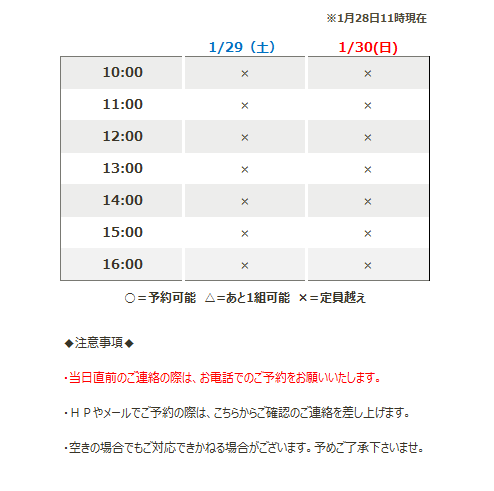 ※1月28日11時現在

| | 1/29（土） | 1/30(日) |
|---|---|---|
| 10:00 | × | × |
| 11:00 | × | × |
| 12:00 | × | × |
| 13:00 | × | × |
| 14:00 | × | × |
| 15:00 | × | × |
| 16:00 | × | × |

○＝予約可能　△＝あと1組可能　×＝定員越え

◆注意事項◆

・当日直前のご連絡の際は、お電話でのご予約をお願いいたします。

・ＨＰやメールでご予約の際は、こちらからご確認のご連絡を差し上げます。

・空きの場合でもご対応できかねる場合がございます。予めご了承下さいませ。